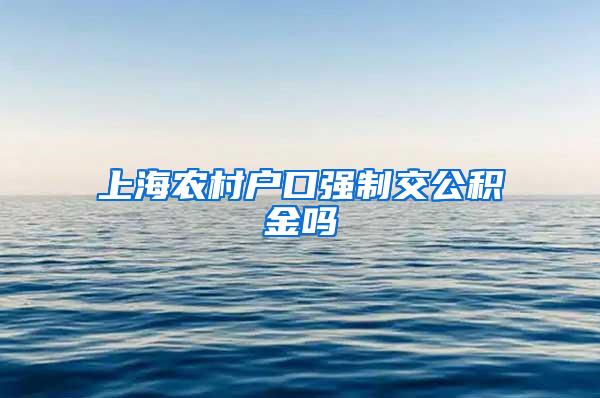 上海农村户口强制交公积金吗